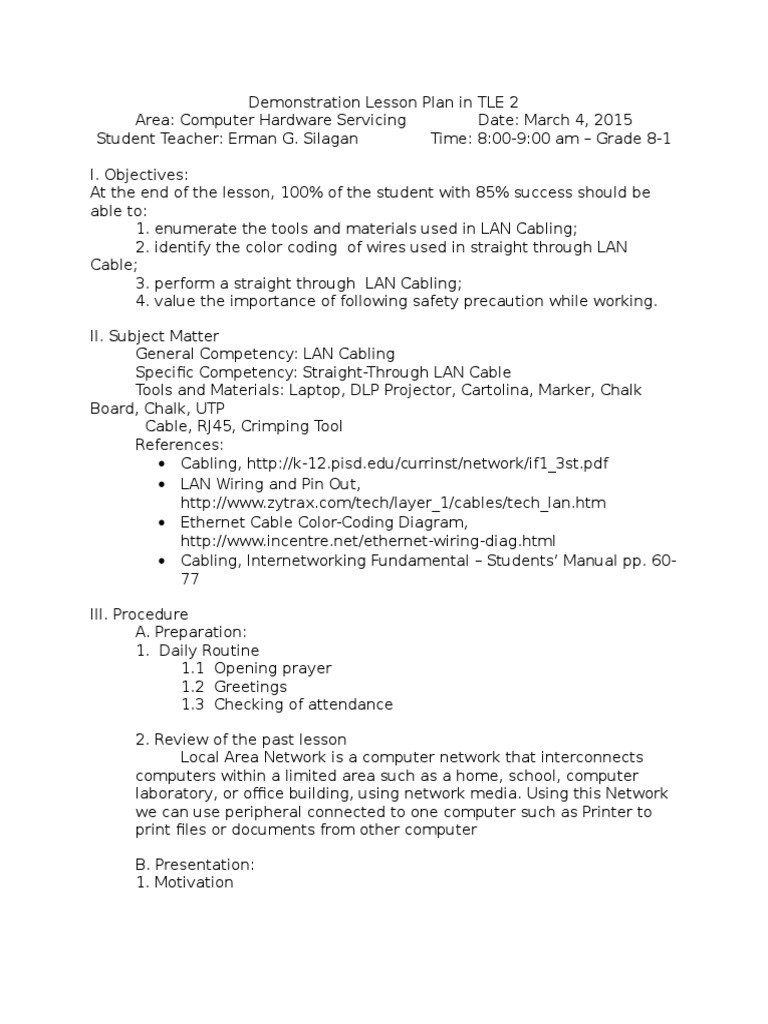 Demonstration Lesson Plan in TLE 2
Area: Computer Hardware Servicing Date: March 4, 2015
Student Teacher: Erman G. Silagan Time: 8:00-9:00 am – Grade 8-1

I. Objectives:
At the end of the lesson, 100% of the student with 85% success should be able to:
1. enumerate the tools and materials used in LAN Cabling;
2. identify the color coding of wires used in straight through LAN Cable;
3. perform a straight through LAN Cabling;
4. value the importance of following safety precaution while working.

II. Subject Matter
General Competency: LAN Cabling
Specific Competency: Straight-Through LAN Cable
Tools and Materials: Laptop, DLP Projector, Cartolina, Marker, Chalk Board, Chalk, UTP Cable, RJ45, Crimping Tool
References:
• Cabling, http://k-12.pisd.edu/currinst/network/if1_3st.pdf
• LAN Wiring and Pin Out, http://www.zytrax.com/tech/layer_1/cables/tech_lan.htm
• Ethernet Cable Color-Coding Diagram, http://www.incentre.net/ethernet-wiring-diag.html
• Cabling, Internetworking Fundamental – Students' Manual pp. 60-77

III. Procedure
A. Preparation:
1. Daily Routine
1.1 Opening prayer
1.2 Greetings
1.3 Checking of attendance

2. Review of the past lesson
Local Area Network is a computer network that interconnects computers within a limited area such as a home, school, computer laboratory, or office building, using network media. Using this Network we can use peripheral connected to one computer such as Printer to print files or documents from other computer

B. Presentation:
1. Motivation